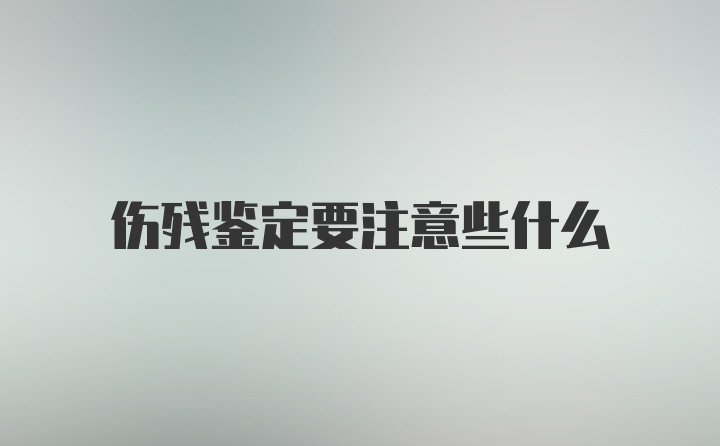 伤残鉴定要注意些什么